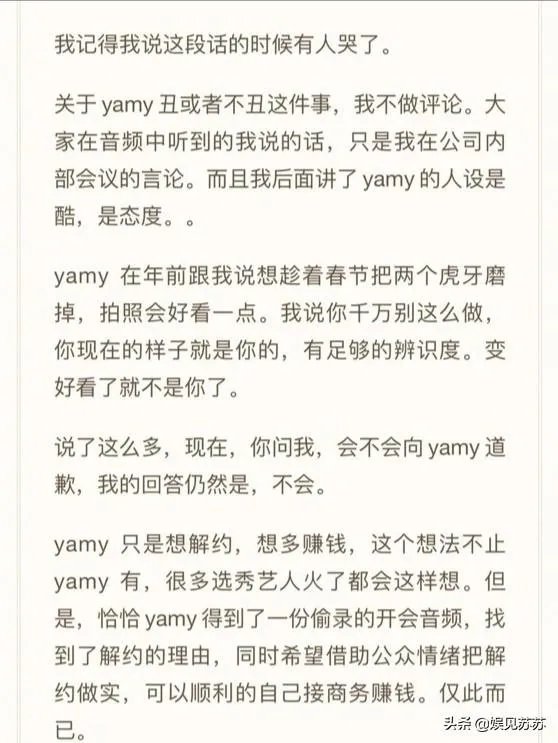 我记得我说这段话的时候有人哭了。

关于 yamy 丑或者不丑这件事，我不做评论。大家在音频中听到的我说的话，只是我在公司内部会议的言论。而且我后面讲了 yamy 的人设是酷，是态度。。

yamy 在年前跟我说想趁着春节把两个虎牙磨掉，拍照会好看一点。我说你千万别这么做，你现在的样子就是你的，有足够的辨识度。变好看了就不是你了。

说了这么多，现在，你问我，会不会向 yamy 道歉，我的回答仍然是，不会。

yamy 只是想解约，想多赚钱，这个想法不止 yamy 有，很多选秀艺人火了都会这样想。但是，恰恰 yamy 得到了一份偷录的开会音频，找到了解约的理由，同时希望借助公众情绪把解约做实，可以顺利的自己接商务赚钱。仅此而已。

头条 @娱见苏苏